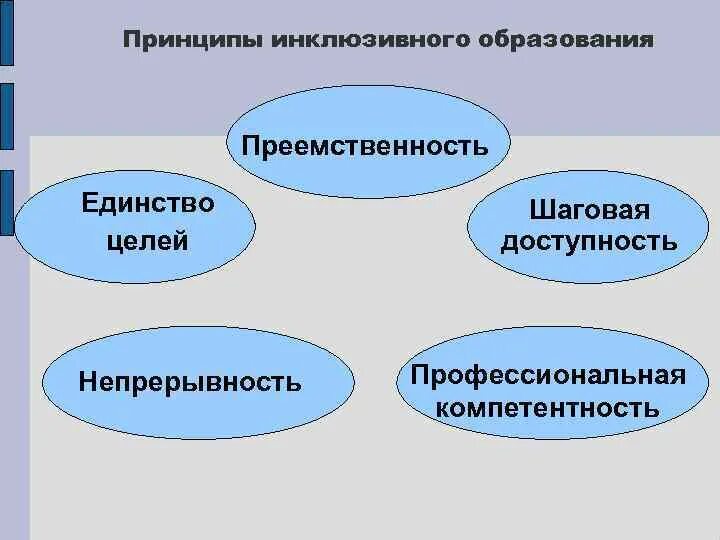 Принципы инклюзивного образования

Преемственность

Единство целей

Шаговая доступность

Непрерывность

Профессиональная компетентность